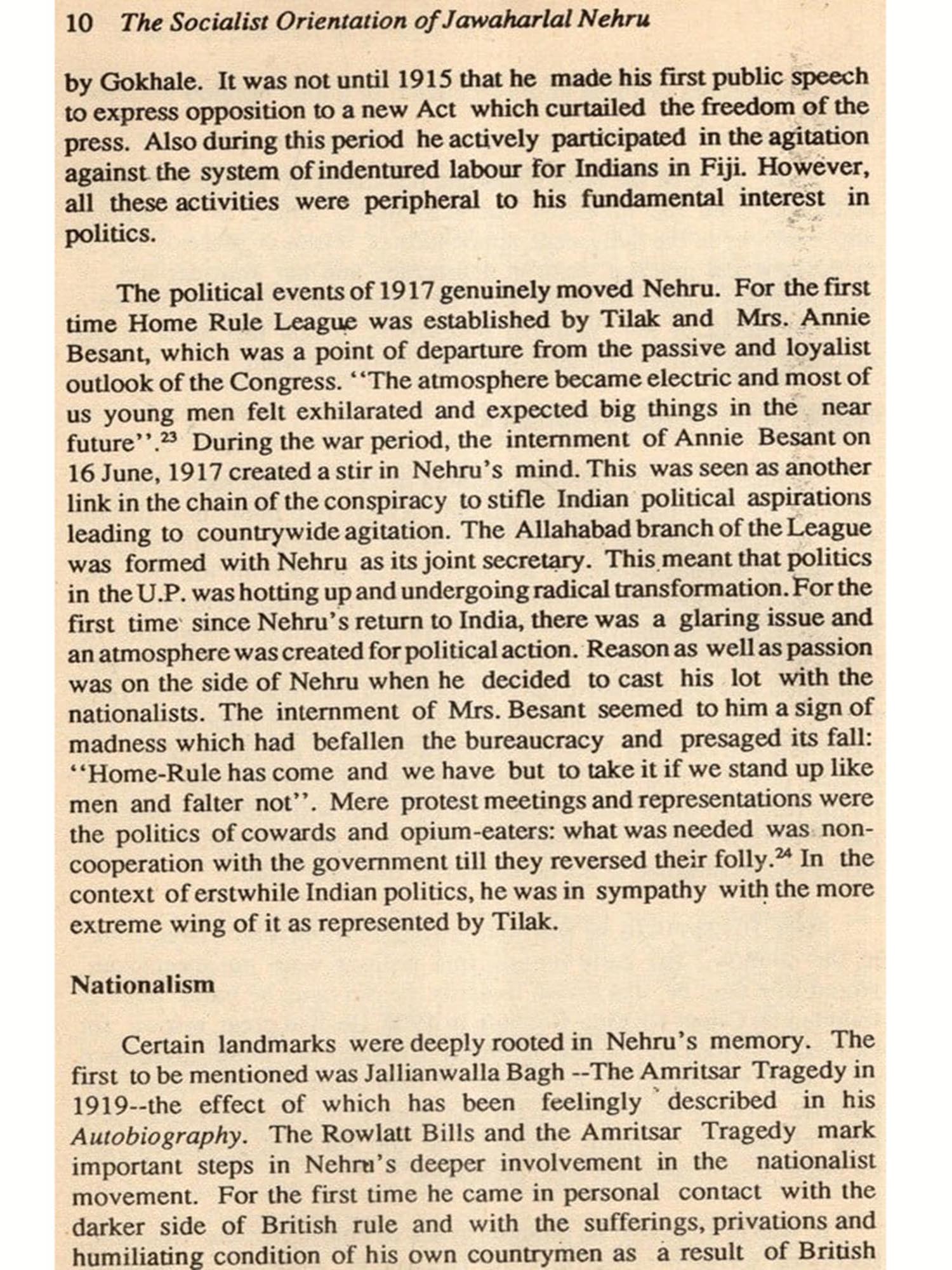 10 The Socialist Orientation of Jawaharlal Nehru

by Gokhale. It was not until 1915 that he made his first public speech to express opposition to a new Act which curtailed the freedom of the press. Also during this period he actively participated in the agitation against the system of indentured labour for Indians in Fiji. However, all these activities were peripheral to his fundamental interest in politics.

The political events of 1917 genuinely moved Nehru. For the first time Home Rule League was established by Tilak and Mrs. Annie Besant, which was a point of departure from the passive and loyalist outlook of the Congress. "The atmosphere became electric and most of us young men felt exhilarated and expected big things in the near future".$^{23}$ During the war period, the internment of Annie Besant on 16 June, 1917 created a stir in Nehru's mind. This was seen as another link in the chain of the conspiracy to stifle Indian political aspirations leading to countrywide agitation. The Allahabad branch of the League was formed with Nehru as its joint secretary. This meant that politics in the U.P. was hotting up and undergoing radical transformation. For the first time since Nehru's return to India, there was a glaring issue and an atmosphere was created for political action. Reason as well as passion was on the side of Nehru when he decided to cast his lot with the nationalists. The internment of Mrs. Besant seemed to him a sign of madness which had befallen the bureaucracy and presaged its fall: "Home-Rule has come and we have but to take it if we stand up like men and falter not". Mere protest meetings and representations were the politics of cowards and opium-eaters: what was needed was non-cooperation with the government till they reversed their folly.$^{24}$ In the context of erstwhile Indian politics, he was in sympathy with the more extreme wing of it as represented by Tilak.

Nationalism

Certain landmarks were deeply rooted in Nehru's memory. The first to be mentioned was Jallianwalla Bagh --The Amritsar Tragedy in 1919--the effect of which has been feelingly described in his Autobiography. The Rowlatt Bills and the Amritsar Tragedy mark important steps in Nehru's deeper involvement in the nationalist movement. For the first time he came in personal contact with the darker side of British rule and with the sufferings, privations and humiliating condition of his own countrymen as a result of British